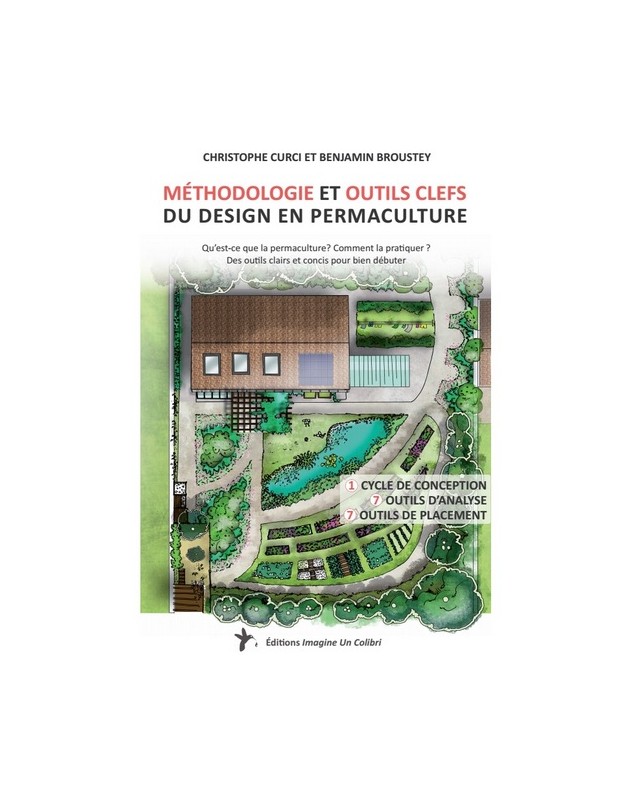 CHRISTOPHE CURCI ET BENJAMIN BROUSTEY

MÉTHODOLOGIE ET OUTILS CLEFS
DU DESIGN EN PERMACULTURE

Qu'est-ce que la permaculture? Comment la pratiquer ?
Des outils clairs et concis pour bien débuter

1 CYCLE DE CONCEPTION
7 OUTILS D'ANALYSE
7 OUTILS DE PLACEMENT

Éditions Imagine Un Colibri